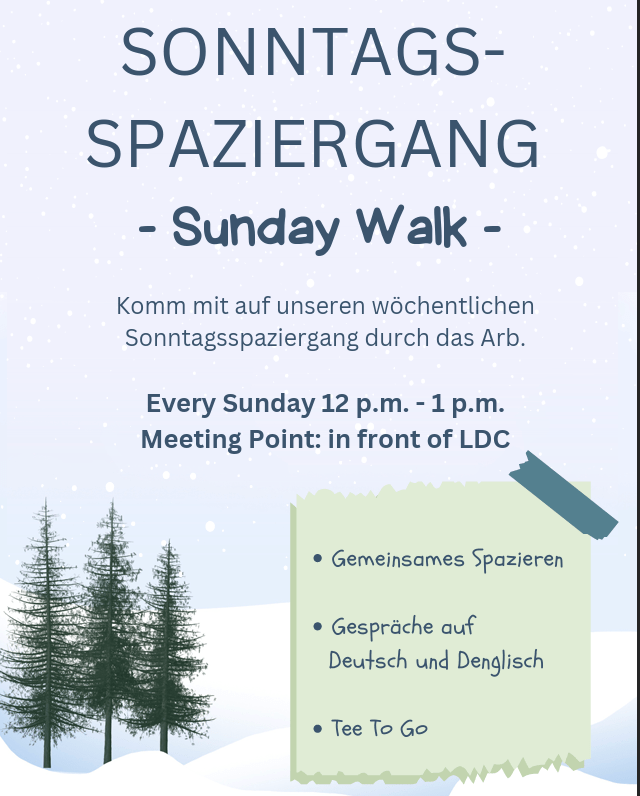 SONNTAGS-
SPAZIERGANG

- Sunday Walk -

Komm mit auf unseren wöchentlichen Sonntagsspaziergang durch das Arb.

Every Sunday 12 p.m. - 1 p.m.
Meeting Point: in front of LDC

• Gemeinsames Spazieren

• Gespräche auf Deutsch und Denglisch

• Tee To Go